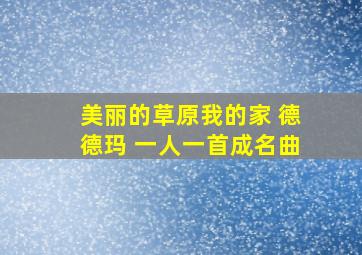 美丽的草原我的家 德德玛 一人一首成名曲